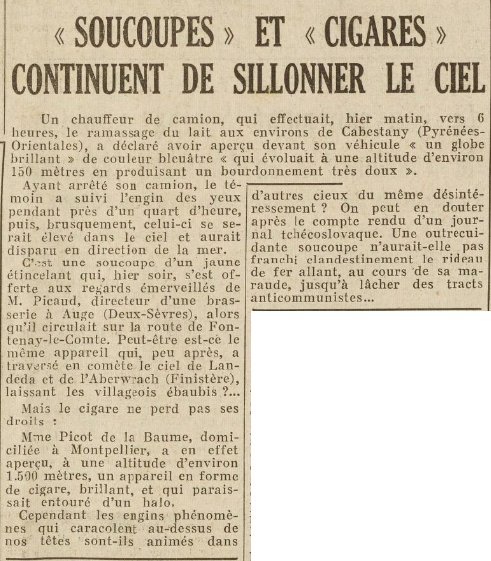 « SOUCOUPES » ET « CIGARES » CONTINUENT DE SILLONNER LE CIEL

Un chauffeur de camion, qui effectuait, hier matin, vers 6 heures, le ramassage du lait aux environs de Cabestany (Pyrénées-Orientales), a déclaré avoir aperçu devant son véhicule « un globe brillant » de couleur bleuâtre « qui évoluait à une altitude d'environ 150 mètres en produisant un bourdonnement très doux ».

Ayant arrêté son camion, le témoin a suivi l'engin des yeux pendant près d'un quart d'heure, puis, brusquement, celui-ci se serait élevé dans le ciel et aurait disparu en direction de la mer.

C'est une soucoupe d'un jaune étincelant qui, hier soir, s'est offerte aux regards émerveillés de M. Picaud, directeur d'une brasserie à Auge (Deux-Sèvres), alors qu'il circulait sur la route de Fontenay-le-Comte. Peut-être est-ce le même appareil qui, peu après, a traversé en comète le ciel de Landeda et de l'Aberwrach (Finistère), laissant les villageois ébaubis ?...

Mais le cigare ne perd pas ses droits :

Mme Picot de la Baume, domiciliée à Montpellier, a en effet aperçu, à une altitude d'environ 1.500 mètres, un appareil en forme de cigare, brillant, et qui paraissait entouré d'un halo.

Cependant les engins phénomènes qui caracolent au-dessus de nos têtes sont-ils animés dans d'autres cieux du même désintéressement ? On peut en douter après le compte rendu d'un journal tchécoslovaque. Une outrecuidante soucoupe n'aurait-elle pas franchi clandestinement le rideau de fer allant, au cours de sa maraude, jusqu'à lâcher des tracts anticommunistes...